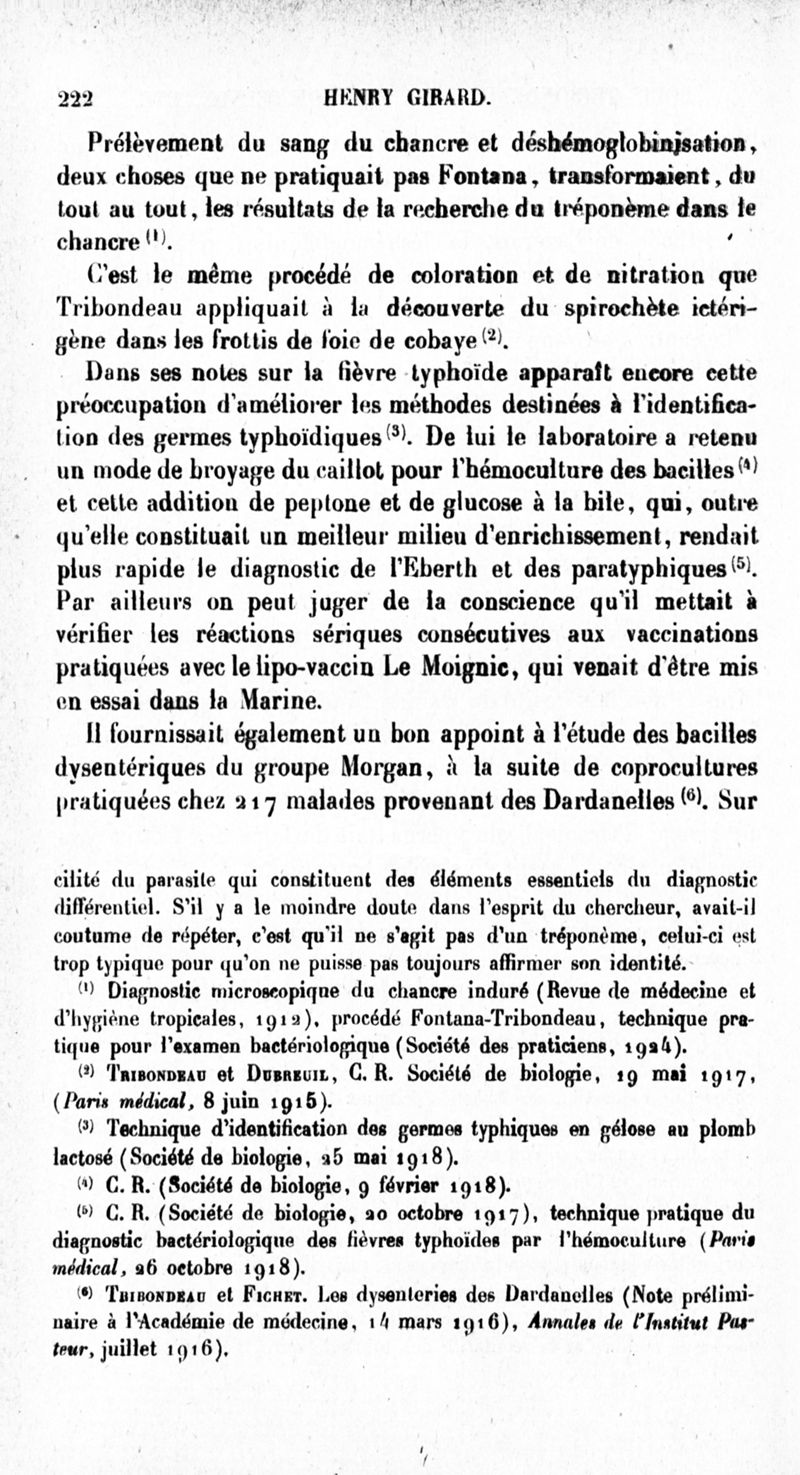 222 HENRY GIRARD.

Prélèvement du sang du chancre et déshémoglobinisation, deux choses que ne pratiquait pas Fontana, transformaient, du tout au tout, les résultats de la recherche du tréponème dans le chancre $^{(1)}$.

C'est le même procédé de coloration et de nitration que Tribondeau appliquait à la découverte du spirochète ictérigène dans les frottis de foie de cobaye $^{(2)}$.

Dans ses notes sur la fièvre typhoïde apparaît encore cette préoccupation d'améliorer les méthodes destinées à l'identification des germes typhoïdiques $^{(3)}$. De lui le laboratoire a retenu un mode de broyage du caillot pour l'hémoculture des bacilles $^{(4)}$ et cette addition de peptone et de glucose à la bile, qui, outre qu'elle constituait un meilleur milieu d'enrichissement, rendait plus rapide le diagnostic de l'Eberth et des paratyphiques $^{(5)}$. Par ailleurs on peut juger de la conscience qu'il mettait à vérifier les réactions sériques consécutives aux vaccinations pratiquées avec le lipo-vaccin Le Moignic, qui venait d'être mis en essai dans la Marine.

Il fournissait également un bon appoint à l'étude des bacilles dysentériques du groupe Morgan, à la suite de coprocultures pratiquées chez 217 malades provenant des Dardanelles $^{(6)}$. Sur

cilité du parasite qui constituent des éléments essentiels du diagnostic différentiel. S'il y a le moindre doute dans l'esprit du chercheur, avait-il coutume de répéter, c'est qu'il ne s'agit pas d'un tréponème, celui-ci est trop typique pour qu'on ne puisse pas toujours affirmer son identité.

$^{(1)}$ Diagnostic microscopique du chancre induré (Revue de médecine et d'hygiène tropicales, 1912), procédé Fontana-Tribondeau, technique pratique pour l'examen bactériologique (Société des praticiens, 1924).

$^{(2)}$ Tribondeau et Dubreuil, C. R. Société de biologie, 19 mai 1917, (Paris médical, 8 juin 1915).

$^{(3)}$ Technique d'identification des germes typhiques en gélose au plomb lactosé (Société de biologie, 25 mai 1918).

$^{(4)}$ C. R. (Société de biologie, 9 février 1918).

$^{(5)}$ C. R. (Société de biologie, 20 octobre 1917), technique pratique du diagnostic bactériologique des fièvres typhoïdes par l'hémoculture (Paris médical, 26 octobre 1918).

$^{(6)}$ Tribondeau et Fichet. Les dysenteries des Dardanelles (Note préliminaire à l'Académie de médecine, 14 mars 1916), Annales de l'Institut Pasteur, juillet 1916).